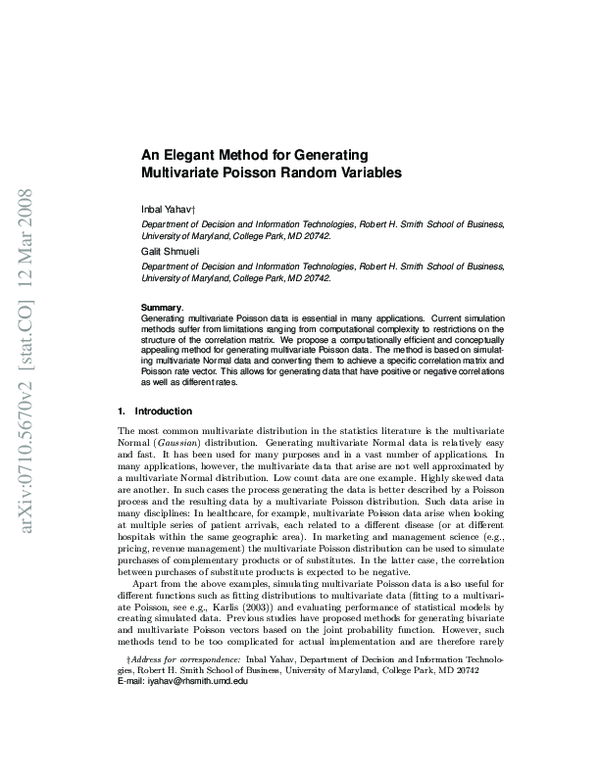 arXiv:0710.5670v2 [stat.CO] 12 Mar 2008

An Elegant Method for Generating Multivariate Poisson Random Variables

Inbal Yahav†

Department of Decision and Information Technologies, Robert H. Smith School of Business, University of Maryland, College Park, MD 20742.

Galit Shmueli

Department of Decision and Information Technologies, Robert H. Smith School of Business, University of Maryland, College Park, MD 20742.

Summary.
Generating multivariate Poisson data is essential in many applications. Current simulation methods suffer from limitations ranging from computational complexity to restrictions on the structure of the correlation matrix. We propose a computationally efficient and conceptually appealing method for generating multivariate Poisson data. The method is based on simulating multivariate Normal data and converting them to achieve a specific correlation matrix and Poisson rate vector. This allows for generating data that have positive or negative correlations as well as different rates.

1. Introduction

The most common multivariate distribution in the statistics literature is the multivariate Normal (Gaussian) distribution. Generating multivariate Normal data is relatively easy and fast. It has been used for many purposes and in a vast number of applications. In many applications, however, the multivariate data that arise are not well approximated by a multivariate Normal distribution. Low count data are one example. Highly skewed data are another. In such cases the process generating the data is better described by a Poisson process and the resulting data by a multivariate Poisson distribution. Such data arise in many disciplines: In healthcare, for example, multivariate Poisson data arise when looking at multiple series of patient arrivals, each related to a different disease (or at different hospitals within the same geographic area). In marketing and management science (e.g., pricing, revenue management) the multivariate Poisson distribution can be used to simulate purchases of complementary products or of substitutes. In the latter case, the correlation between purchases of substitute products is expected to be negative.

Apart from the above examples, simulating multivariate Poisson data is also useful for different functions such as fitting distributions to multivariate data (fitting to a multivariate Poisson, see e.g., Karlis (2003)) and evaluating performance of statistical models by creating simulated data. Previous studies have proposed methods for generating bivariate and multivariate Poisson vectors based on the joint probability function. However, such methods tend to be too complicated for actual implementation and are therefore rarely

†Address for correspondence: Inbal Yahav, Department of Decision and Information Technologies, Robert H. Smith School of Business, University of Maryland, College Park, MD 20742
E-mail: iyahav@rhsmith.umd.edu